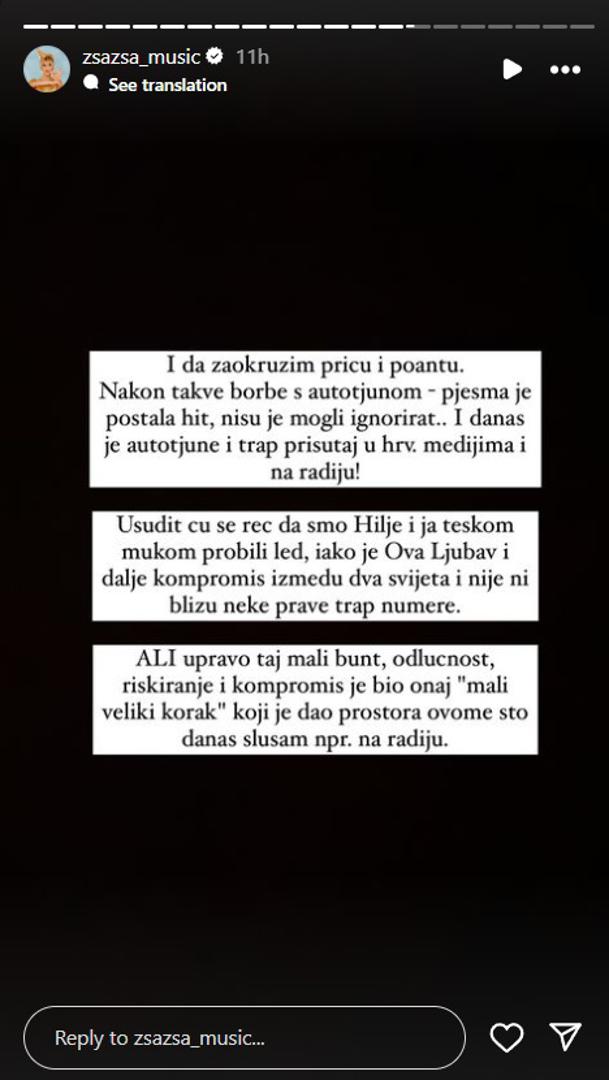 zsazsa_music 11h
See translation

I da zaokruzim pricu i poantu. Nakon takve borbe s autotjunom - pjesma je postala hit, nisu je mogli ignorirat.. I danas je autotjune i trap prisutaj u hrv. medijima i na radiju!

Usudit cu se rec da smo Hilje i ja teskom mukom probili led, iako je Ova Ljubav i dalje kompromis izmedu dva svijeta i nije ni blizu neke prave trap numere.

ALI upravo taj mali bunt, odlucnost, riskiranje i kompromis je bio onaj "mali veliki korak" koji je dao prostora ovome sto danas slusam npr. na radiju.

Reply to zsazsa_music...